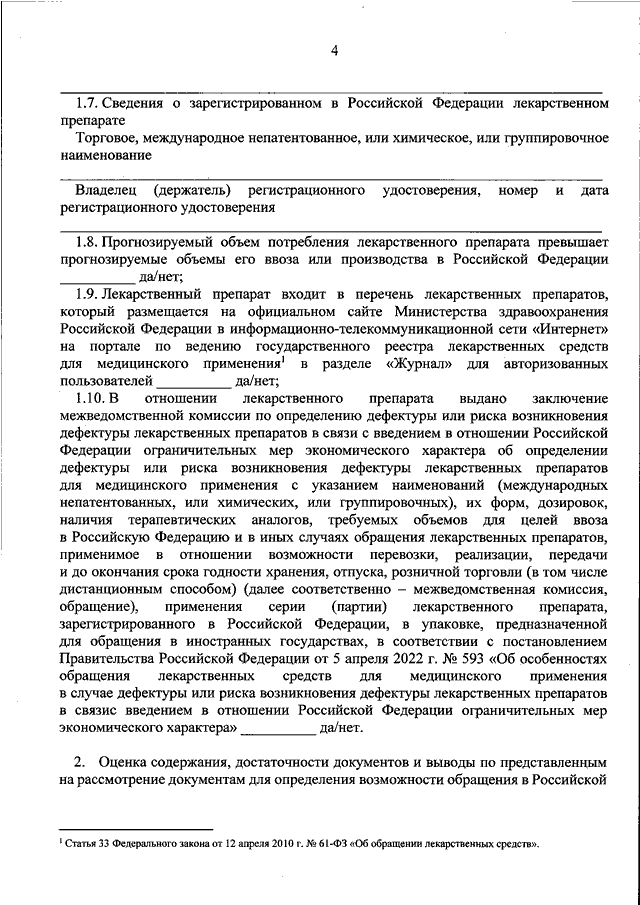 4

1.7. Сведения о зарегистрированном в Российской Федерации лекарственном препарате

Торговое, международное непатентованное, или химическое, или группировочное наименование

Владелец (держатель) регистрационного удостоверения, номер и дата регистрационного удостоверения

1.8. Прогнозируемый объем потребления лекарственного препарата превышает прогнозируемые объемы его ввоза или производства в Российской Федерации __________ да/нет;

1.9. Лекарственный препарат входит в перечень лекарственных препаратов, который размещается на официальном сайте Министерства здравоохранения Российской Федерации в информационно-телекоммуникационной сети «Интернет» на портале по ведению государственного реестра лекарственных средств для медицинского применения$^1$ в разделе «Журнал» для авторизованных пользователей __________ да/нет;

1.10. В отношении лекарственного препарата выдано заключение межведомственной комиссии по определению дефектуры или риска возникновения дефектуры лекарственных препаратов в связи с введением в отношении Российской Федерации ограничительных мер экономического характера об определении дефектуры или риска возникновения дефектуры лекарственных препаратов для медицинского применения с указанием наименований (международных непатентованных, или химических, или группировочных), их форм, дозировок, наличия терапевтических аналогов, требуемых объемов для целей ввоза в Российскую Федерацию и в иных случаях обращения лекарственных препаратов, применимое в отношении возможности перевозки, реализации, передачи и до окончания срока годности хранения, отпуска, розничной торговли (в том числе дистанционным способом) (далее соответственно – межведомственная комиссия, обращение), применения серии (партии) лекарственного препарата, зарегистрированного в Российской Федерации, в упаковке, предназначенной для обращения в иностранных государствах, в соответствии с постановлением Правительства Российской Федерации от 5 апреля 2022 г. № 593 «Об особенностях обращения лекарственных средств для медицинского применения в случае дефектуры или риска возникновения дефектуры лекарственных препаратов в связис введением в отношении Российской Федерации ограничительных мер экономического характера» __________ да/нет.

2. Оценка содержания, достаточности документов и выводы по представленным на рассмотрение документам для определения возможности обращения в Российской

$^1$ Статья 33 Федерального закона от 12 апреля 2010 г. № 61-ФЗ «Об обращении лекарственных средств».